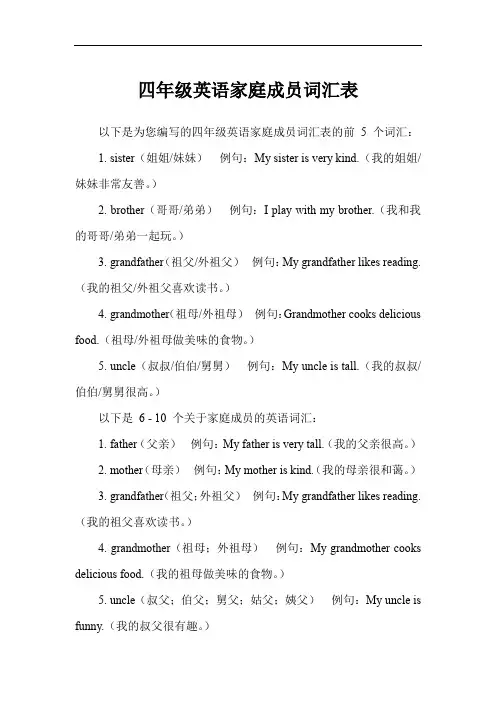 四年级英语家庭成员词汇表

以下是为您编写的四年级英语家庭成员词汇表的前 5 个词汇：

1. sister（姐姐/妹妹） 例句：My sister is very kind.（我的姐姐/妹妹非常友善。）

2. brother（哥哥/弟弟） 例句：I play with my brother.（我和我的哥哥/弟弟一起玩。）

3. grandfather（祖父/外祖父） 例句：My grandfather likes reading.（我的祖父/外祖父喜欢读书。）

4. grandmother（祖母/外祖母） 例句：Grandmother cooks delicious food.（祖母/外祖母做美味的食物。）

5. uncle（叔叔/伯伯/舅舅） 例句：My uncle is tall.（我的叔叔/伯伯/舅舅很高。）

以下是 6 - 10 个关于家庭成员的英语词汇：

1. father（父亲） 例句：My father is very tall.（我的父亲很高。）

2. mother（母亲） 例句：My mother is kind.（我的母亲很和蔼。）

3. grandfather（祖父；外祖父） 例句：My grandfather likes reading.（我的祖父喜欢读书。）

4. grandmother（祖母；外祖母） 例句：My grandmother cooks delicious food.（我的祖母做美味的食物。）

5. uncle（叔父；伯父；舅父；姑父；姨父） 例句：My uncle is funny.（我的叔父很有趣。）